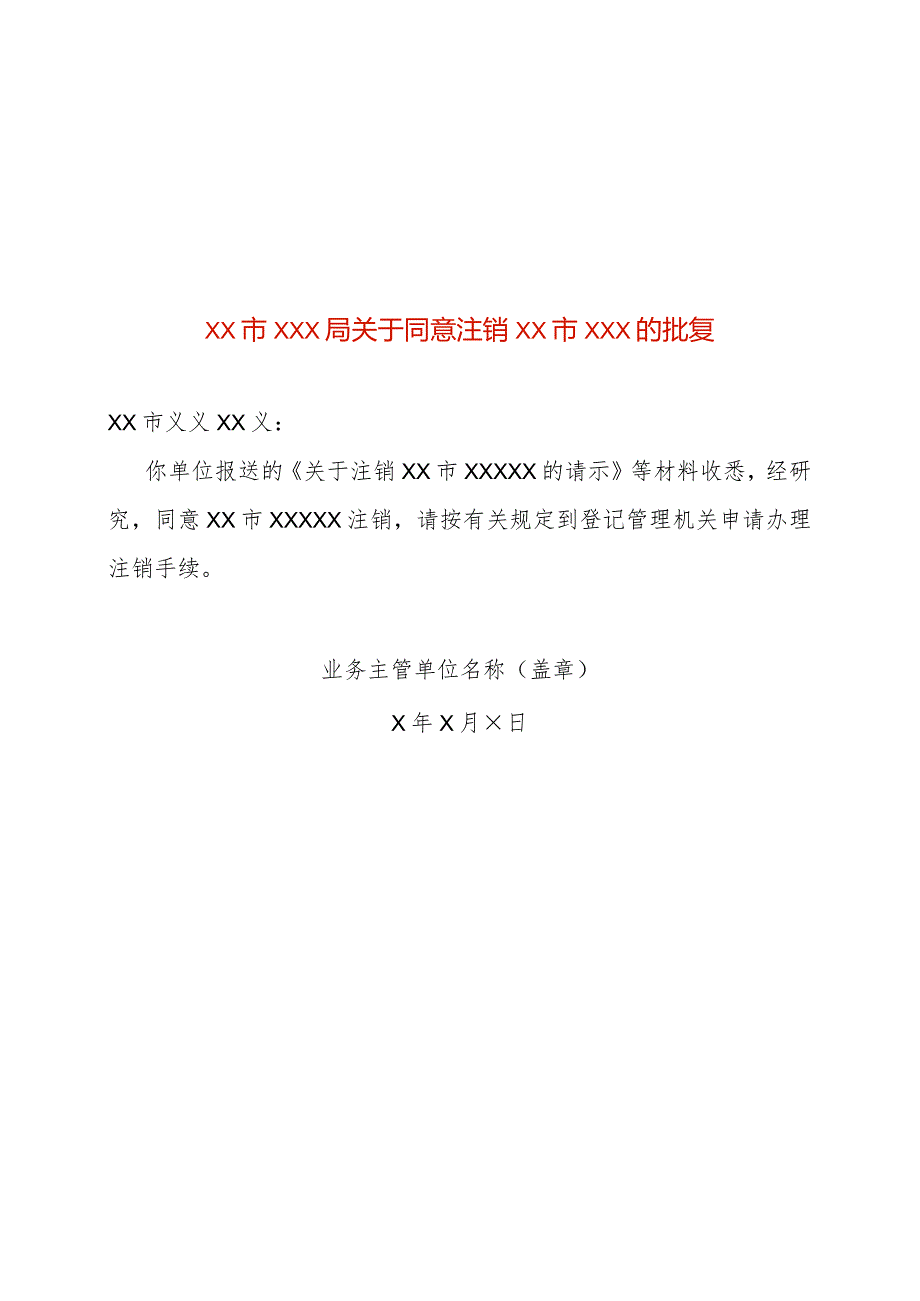 XX市XXX局关于同意注销XX市XXX的批复

XX市义义XX义：

你单位报送的《关于注销XX市XXXXX的请示》等材料收悉，经研究，同意XX市XXXXX注销，请按有关规定到登记管理机关申请办理注销手续。

业务主管单位名称（盖章）

X年X月×日